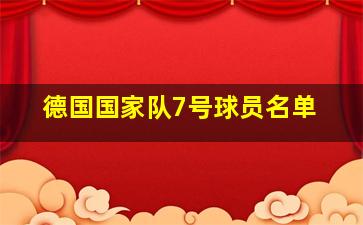 德国国家队7号球员名单